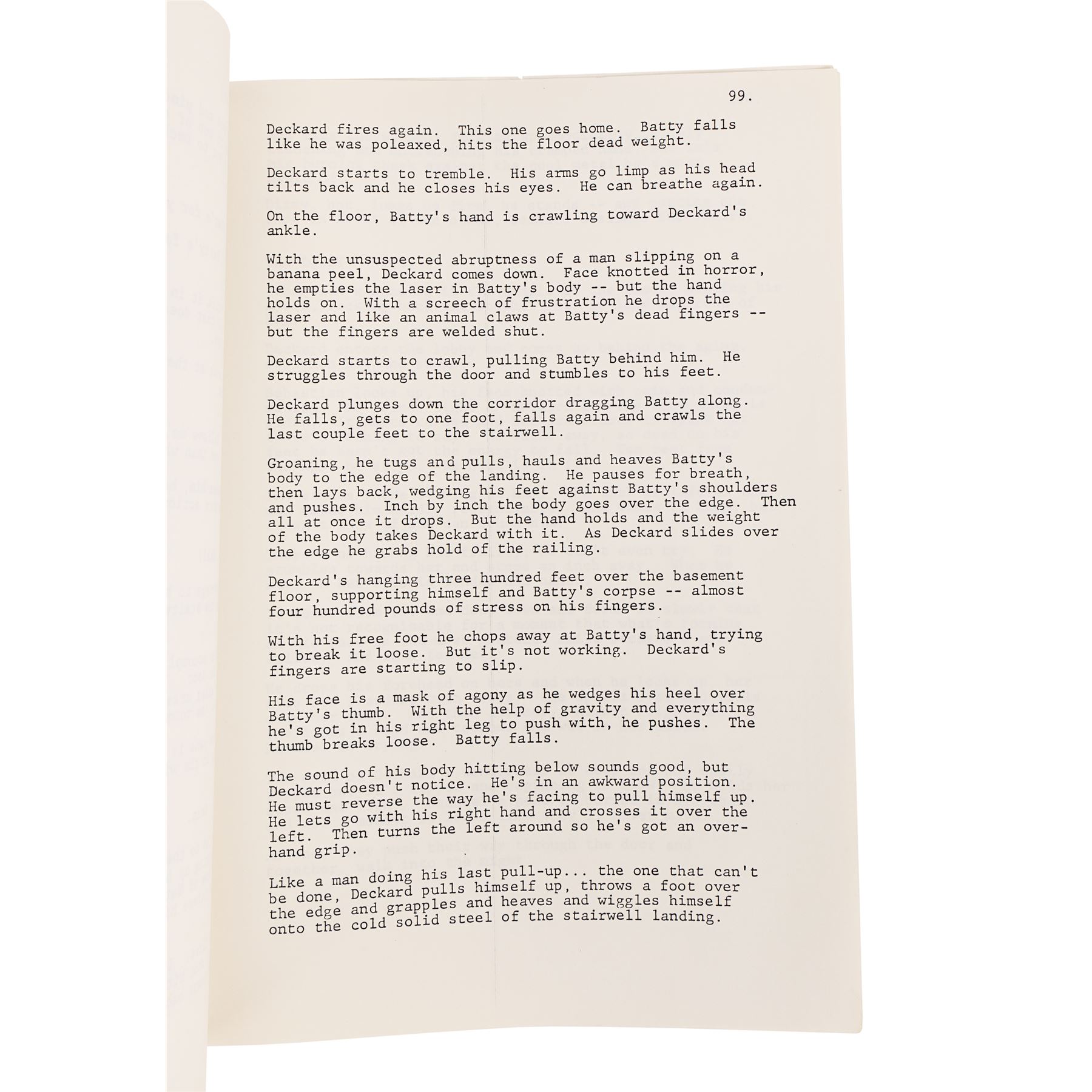 99.

Deckard fires again. This one goes home. Batty falls like he was poleaxed, hits the floor dead weight.

Deckard starts to tremble. His arms go limp as his head tilts back and he closes his eyes. He can breathe again.

On the floor, Batty's hand is crawling toward Deckard's ankle.

With the unsuspected abruptness of a man slipping on a banana peel, Deckard comes down. Face knotted in horror, he empties the laser in Batty's body -- but the hand holds on. With a screech of frustration he drops the laser and like an animal claws at Batty's dead fingers -- but the fingers are welded shut.

Deckard starts to crawl, pulling Batty behind him. He struggles through the door and stumbles to his feet.

Deckard plunges down the corridor dragging Batty along. He falls, gets to one foot, falls again and crawls the last couple feet to the stairwell.

Groaning, he tugs and pulls, hauls and heaves Batty's body to the edge of the landing. He pauses for breath, then lays back, wedging his feet against Batty's shoulders and pushes. Inch by inch the body goes over the edge. Then all at once it drops. But the hand holds and the weight of the body takes Deckard with it. As Deckard slides over the edge he grabs hold of the railing.

Deckard's hanging three hundred feet over the basement floor, supporting himself and Batty's corpse -- almost four hundred pounds of stress on his fingers.

With his free foot he chops away at Batty's hand, trying to break it loose. But it's not working. Deckard's fingers are starting to slip.

His face is a mask of agony as he wedges his heel over Batty's thumb. With the help of gravity and everything he's got in his right leg to push with, he pushes. The thumb breaks loose. Batty falls.

The sound of his body hitting below sounds good, but Deckard doesn't notice. He's in an awkward position. He must reverse the way he's facing to pull himself up. He lets go with his right hand and crosses it over the left. Then turns the left around so he's got an overhand grip.

Like a man doing his last pull-up... the one that can't be done, Deckard pulls himself up, throws a foot over the edge and grapples and heaves and wiggles himself onto the cold solid steel of the stairwell landing.